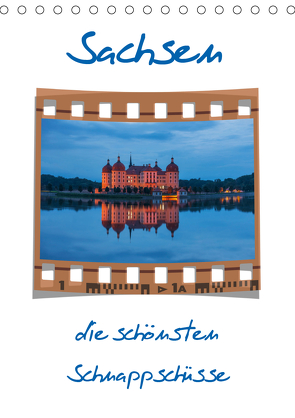 Sachsen

1 1A

die schönsten

Schnappschüsse